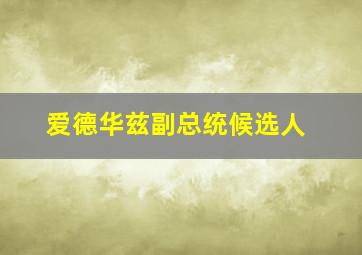 爱德华兹副总统候选人